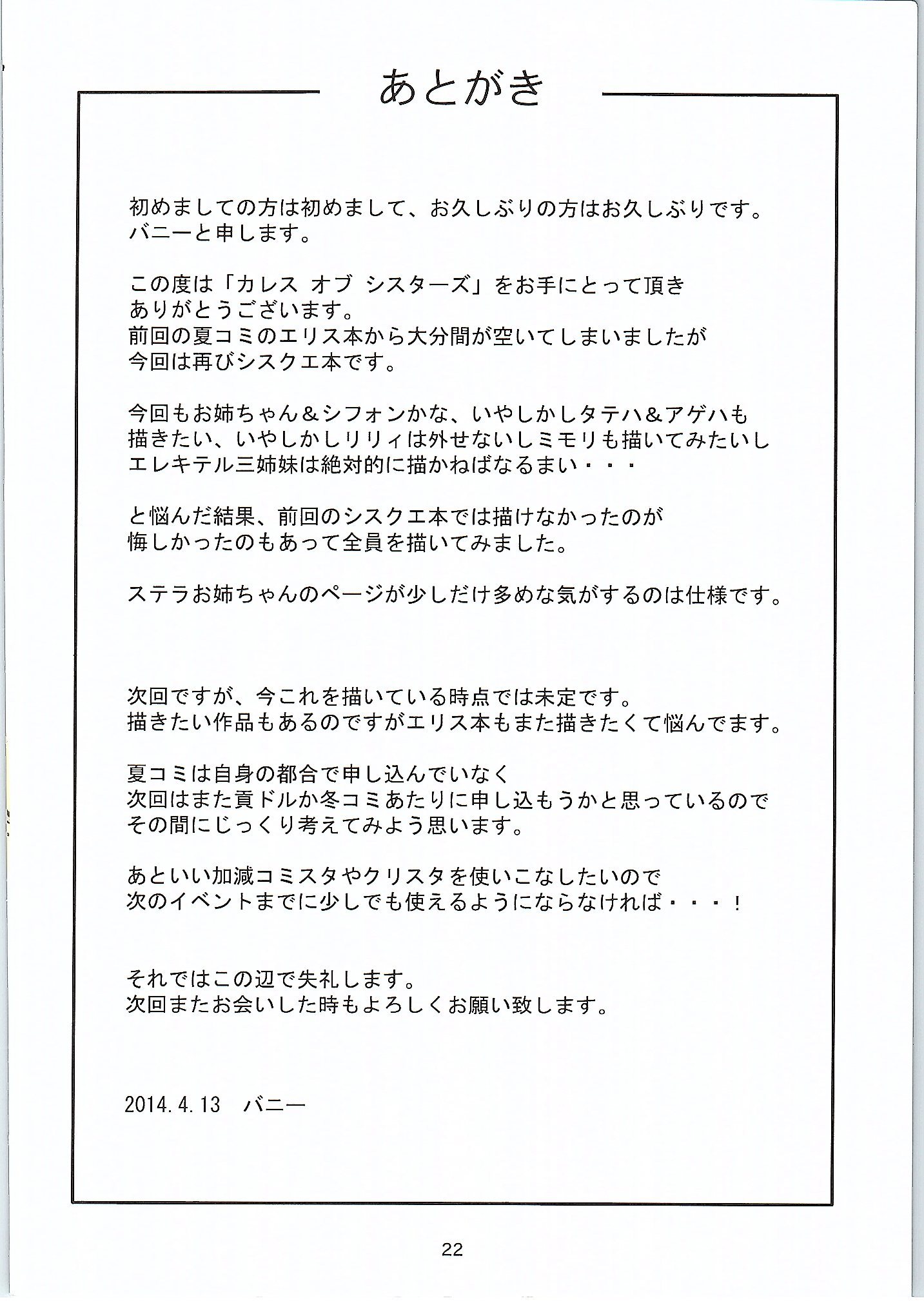 あとがき

初めましての方は初めまして、お久しぶりの方はお久しぶりです。
バニーと申します。

この度は「カレス オブ シスターズ」をお手にとって頂き
ありがとうございます。
前回の夏コミのエリス本から大分間が空いてしまいましたが
今回は再びシスクエ本です。

今回もお姉ちゃん＆シフォンかな、いやしかしタテハ＆アゲハも
描きたい、いやしかしリリィは外せないしミモリも描いてみたいし
エレキテル三姉妹は絶対的に描かねばなるまい・・・

と悩んだ結果、前回のシスクエ本では描けなかったのが
悔しかったのもあって全員を描いてみました。

ステラお姉ちゃんのページが少しだけ多めな気がするのは仕様です。

次回ですが、今これを描いている時点では未定です。
描きたい作品もあるのですがエリス本もまた描きたくて悩んでます。

夏コミは自身の都合で申し込んでいなく
次回はまた貢ドルか冬コミあたりに申し込もうかと思っているので
その間にじっくり考えてみよう思います。

あといい加減コミスタやクリスタを使いこなしたいので
次のイベントまでに少しでも使えるようにならなければ・・・！

それではこの辺で失礼します。
次回またお会いした時もよろしくお願い致します。

2014.4.13　バニー

22